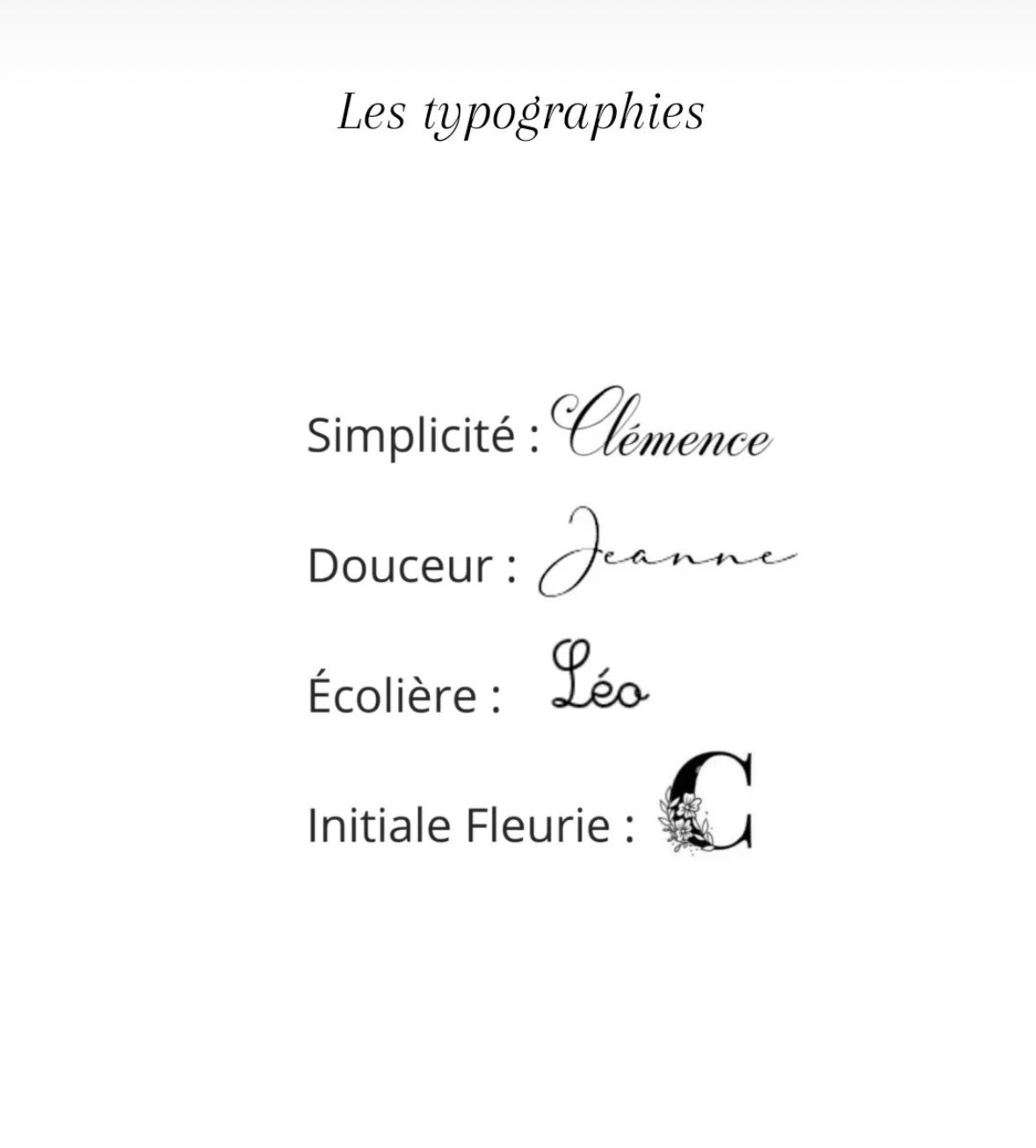 Les typographies

Simplicité : Clémence

Douceur : Jeanne

Écolière : Léo

Initiale Fleurie : C